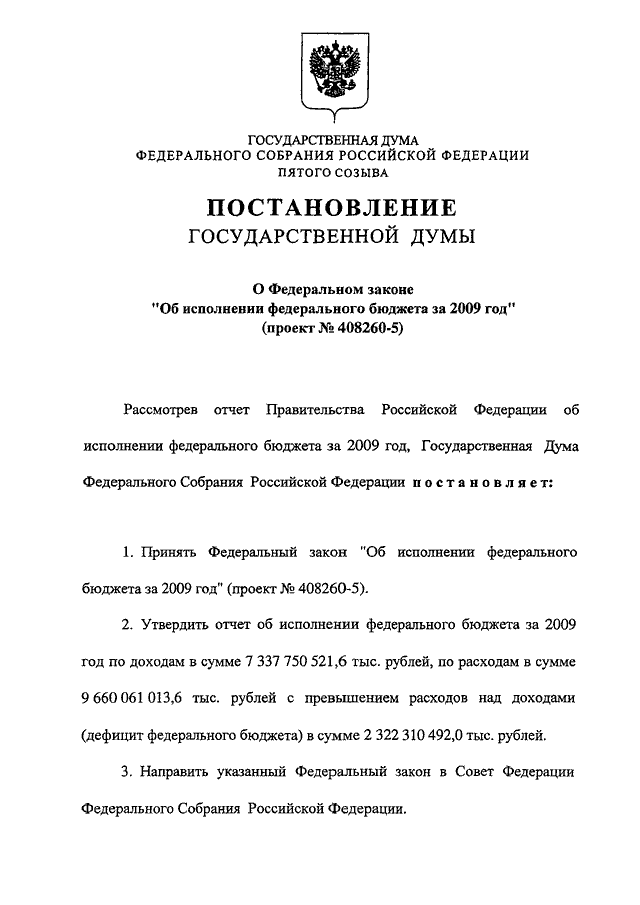 ГОСУДАРСТВЕННАЯ ДУМА
ФЕДЕРАЛЬНОГО СОБРАНИЯ РОССИЙСКОЙ ФЕДЕРАЦИИ
ПЯТОГО СОЗЫВА

ПОСТАНОВЛЕНИЕ
ГОСУДАРСТВЕННОЙ ДУМЫ

О Федеральном законе
"Об исполнении федерального бюджета за 2009 год"
(проект № 408260-5)

Рассмотрев отчет Правительства Российской Федерации об исполнении федерального бюджета за 2009 год, Государственная Дума Федерального Собрания Российской Федерации постановляет:

1. Принять Федеральный закон "Об исполнении федерального бюджета за 2009 год" (проект № 408260-5).

2. Утвердить отчет об исполнении федерального бюджета за 2009 год по доходам в сумме 7 337 750 521,6 тыс. рублей, по расходам в сумме 9 660 061 013,6 тыс. рублей с превышением расходов над доходами (дефицит федерального бюджета) в сумме 2 322 310 492,0 тыс. рублей.

3. Направить указанный Федеральный закон в Совет Федерации Федерального Собрания Российской Федерации.